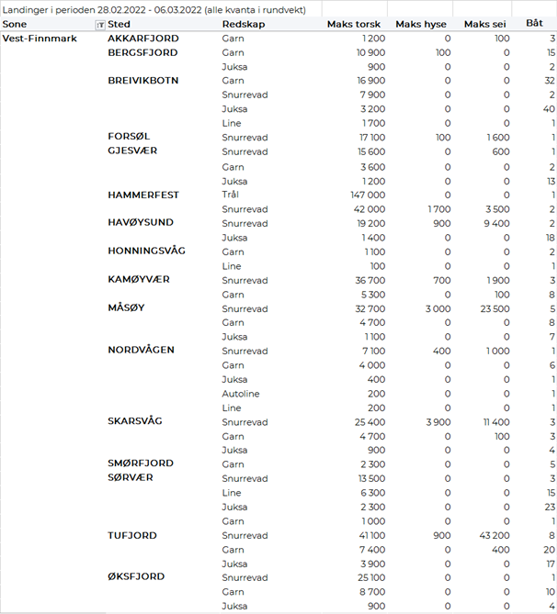 Landinger i perioden 28.02.2022 - 06.03.2022 (alle kvanta i rundvekt)

| Sone | Sted | Redskap | Maks torsk | Maks hyse | Maks sei | Båt |
|---|---|---|---|---|---|---|
| Vest-Finnmark | AKKARFJORD | Garn | 1 200 | 0 | 100 | 3 |
| | BERGSFJORD | Garn | 10 900 | 100 | 0 | 15 |
| | | Juksa | 900 | 0 | 0 | 2 |
| | BREIVIKBOTN | Garn | 16 900 | 0 | 0 | 32 |
| | | Snurrevad | 7 900 | 0 | 0 | 2 |
| | | Juksa | 3 200 | 0 | 0 | 40 |
| | | Line | 1 700 | 0 | 0 | 1 |
| | FORSØL | Snurrevad | 17 100 | 100 | 1 600 | 1 |
| | GJESVÆR | Snurrevad | 15 600 | 0 | 600 | 1 |
| | | Garn | 3 600 | 0 | 0 | 2 |
| | | Juksa | 1 200 | 0 | 0 | 13 |
| | HAMMERFEST | Trål | 147 000 | 0 | 0 | 1 |
| | | Snurrevad | 42 000 | 1 700 | 3 500 | 2 |
| | HAVØYSUND | Snurrevad | 19 200 | 900 | 9 400 | 2 |
| | | Juksa | 1 400 | 0 | 0 | 18 |
| | HONNINGSVÅG | Garn | 1 100 | 0 | 0 | 2 |
| | | Line | 100 | 0 | 0 | 1 |
| | KAMØYVÆR | Snurrevad | 36 700 | 700 | 1 900 | 3 |
| | | Garn | 5 300 | 0 | 100 | 8 |
| | MÅSØY | Snurrevad | 32 700 | 3 000 | 23 500 | 5 |
| | | Garn | 4 700 | 0 | 0 | 8 |
| | | Juksa | 1 100 | 0 | 0 | 7 |
| | NORDVÅGEN | Snurrevad | 7 100 | 400 | 1 000 | 1 |
| | | Garn | 4 000 | 0 | 0 | 6 |
| | | Juksa | 400 | 0 | 0 | 1 |
| | | Autoline | 200 | 0 | 0 | 1 |
| | | Line | 200 | 0 | 0 | 1 |
| | SKARSVÅG | Snurrevad | 25 400 | 3 900 | 11 400 | 3 |
| | | Garn | 4 700 | 0 | 100 | 3 |
| | | Juksa | 900 | 0 | 0 | 4 |
| | SMØRFJORD | Garn | 2 300 | 0 | 0 | 5 |
| | SØRVÆR | Snurrevad | 13 500 | 0 | 0 | 3 |
| | | Line | 6 300 | 0 | 0 | 15 |
| | | Juksa | 2 300 | 0 | 0 | 23 |
| | | Garn | 1 000 | 0 | 0 | 1 |
| | TUFJORD | Snurrevad | 41 100 | 900 | 43 200 | 8 |
| | | Garn | 7 400 | 0 | 400 | 20 |
| | | Juksa | 3 900 | 0 | 0 | 17 |
| | ØKSFJORD | Snurrevad | 25 100 | 0 | 0 | 1 |
| | | Garn | 8 700 | 0 | 0 | 10 |
| | | Juksa | 900 | 0 | 0 | 4 |